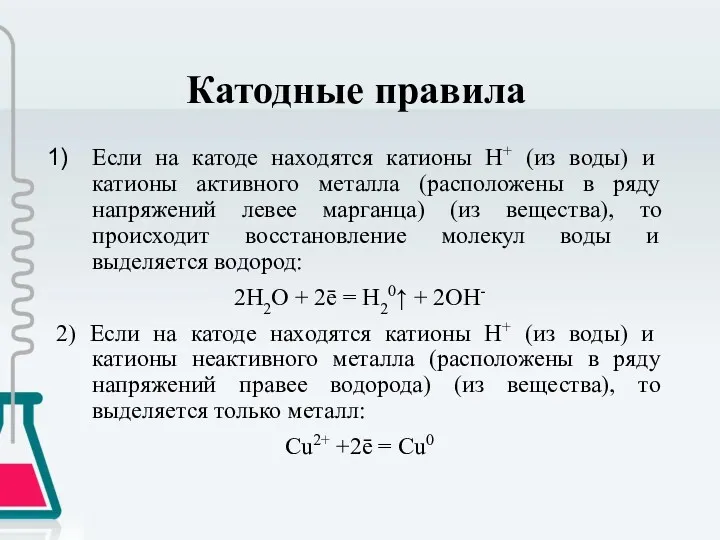 Катодные правила

1) Если на катоде находятся катионы $H^+$ (из воды) и катионы активного металла (расположены в ряду напряжений левее марганца) (из вещества), то происходит восстановление молекул воды и выделяется водород:

$2H_2O + 2\bar{e} = H_2^0\uparrow + 2OH^-$

2) Если на катоде находятся катионы $H^+$ (из воды) и катионы неактивного металла (расположены в ряду напряжений правее водорода) (из вещества), то выделяется только металл:

$Cu^{2+} + 2\bar{e} = Cu^0$